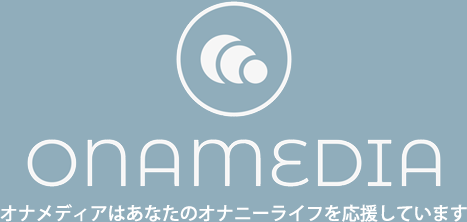 ONAMEDIA

オナメディアはあなたのオナニーライフを応援しています